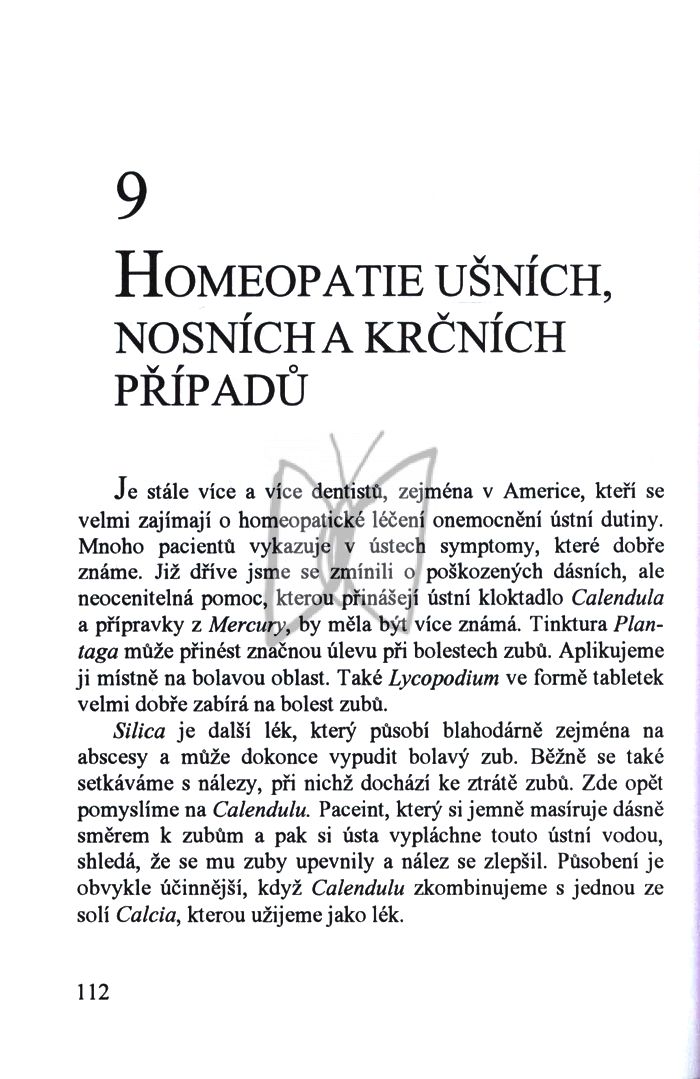 9

HOMEOPATIE UŠNÍCH, NOSNÍCH A KRČNÍCH PŘÍPADŮ

Je stále více a více dentistů, zejména v Americe, kteří se velmi zajímají o homeopatické léčení onemocnění ústní dutiny. Mnoho pacientů vykazuje v ústech symptomy, které dobře známe. Již dříve jsme se zmínili o poškozených dásních, ale neocenitelná pomoc, kterou přinášejí ústní kloktadlo Calendula a přípravky z Mercury, by měla být více známá. Tinktura Plantaga může přinést značnou úlevu při bolestech zubů. Aplikujeme ji místně na bolavou oblast. Také Lycopodium ve formě tabletek velmi dobře zabírá na bolest zubů.

Silica je další lék, který působí blahodárně zejména na abscesy a může dokonce vypudit bolavý zub. Běžně se také setkáváme s nálezy, při nichž dochází ke ztrátě zubů. Zde opět pomyslíme na Calendulu. Paceint, který si jemně masíruje dásně směrem k zubům a pak si ústa vypláchne touto ústní vodou, shledá, že se mu zuby upevnily a nález se zlepšil. Působení je obvykle účinnější, když Calendulu zkombinujeme s jednou ze solí Calcia, kterou užijeme jako lék.

112